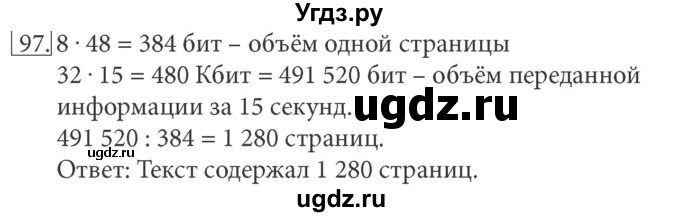 Угдз.ру

97. $8 \cdot 48 = 384$ бит – объём одной страницы
$32 \cdot 15 = 480$ Кбит $= 491\ 520$ бит – объём переданной информации за 15 секунд. ugdz.ru
$491\ 520 : 384 = 1\ 280$ страниц.
ugdz.ru
Ответ: Текст содержал 1 280 страниц.

ugdz.ru